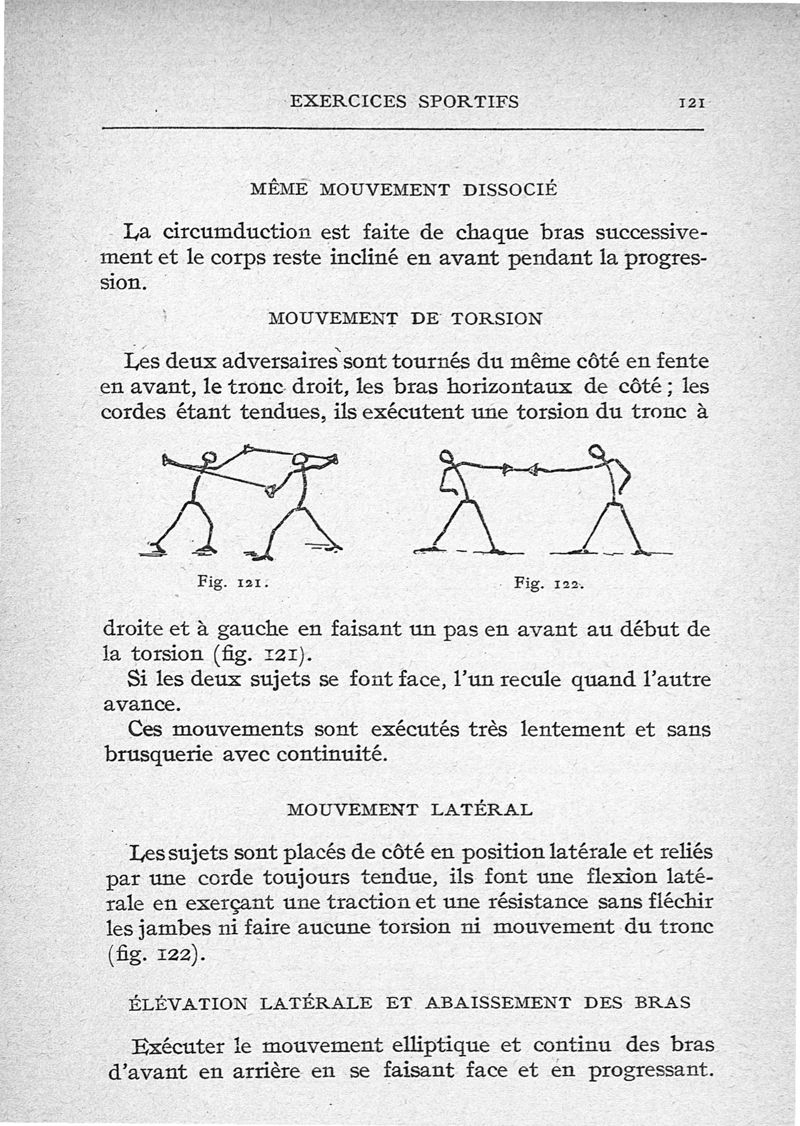 EXERCICES SPORTIFS 121

MÊME MOUVEMENT DISSOCIÉ

La circumduction est faite de chaque bras successivement et le corps reste incliné en avant pendant la progression.

MOUVEMENT DE TORSION

Les deux adversaires sont tournés du même côté en fente en avant, le tronc droit, les bras horizontaux de côté ; les cordes étant tendues, ils exécutent une torsion du tronc à

Fig. 121.

Fig. 122.

droite et à gauche en faisant un pas en avant au début de la torsion (fig. 121).

Si les deux sujets se font face, l'un recule quand l'autre avance.

Ces mouvements sont exécutés très lentement et sans brusquerie avec continuité.

MOUVEMENT LATÉRAL

Les sujets sont placés de côté en position latérale et reliés par une corde toujours tendue, ils font une flexion latérale en exerçant une traction et une résistance sans fléchir les jambes ni faire aucune torsion ni mouvement du tronc (fig. 122).

ÉLÉVATION LATÉRALE ET ABAISSEMENT DES BRAS

Exécuter le mouvement elliptique et continu des bras d'avant en arrière en se faisant face et en progressant.